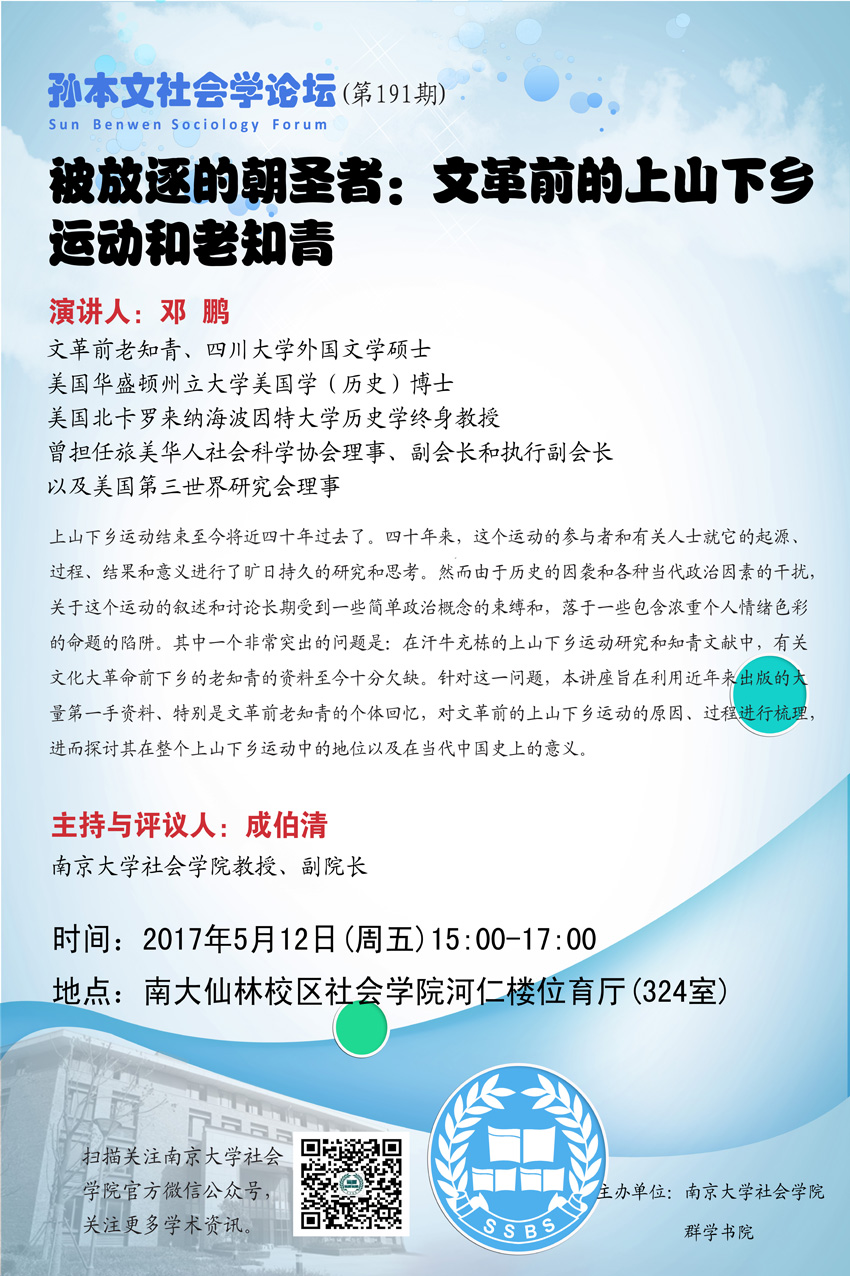 孙本文社会学论坛(第191期)
Sun Benwen Sociology Forum

被放逐的朝圣者：文革前的上山下乡运动和老知青

演讲人：邓 鹏

文革前老知青、四川大学外国文学硕士
美国华盛顿州立大学美国学(历史)博士
美国北卡罗来纳海波因特大学历史学终身教授
曾担任旅美华人社会科学协会理事、副会长和执行副会长
以及美国第三世界研究会理事

上山下乡运动结束至今将近四十年过去了。四十年来，这个运动的参与者和有关人士就它的起源、过程、结果和意义进行了旷日持久的研究和思考。然而由于历史的因袭和各种当代政治因素的干扰，关于这个运动的叙述和讨论长期受到一些简单政治概念的束缚和，落于一些包含浓重个人情绪色彩的命题的陷阱。其中一个非常突出的问题是：在汗牛充栋的上山下乡运动研究和知青文献中，有关文化大革命前下乡的老知青的资料至今十分欠缺。针对这一问题，本讲座旨在利用近年来出版的大量第一手资料、特别是文革前老知青的个体回忆，对文革前的上山下乡运动的原因、过程进行梳理，进而探讨其在整个上山下乡运动中的地位以及在当代中国史上的意义。

主持与评议人：成伯清

南京大学社会学院教授、副院长

时间：2017年5月12日(周五)15:00-17:00
地点：南大仙林校区社会学院河仁楼位育厅(324室)

扫描关注南京大学社会学院官方微信公众号，关注更多学术资讯。

SSBS

主办单位：南京大学社会学院
群学书院